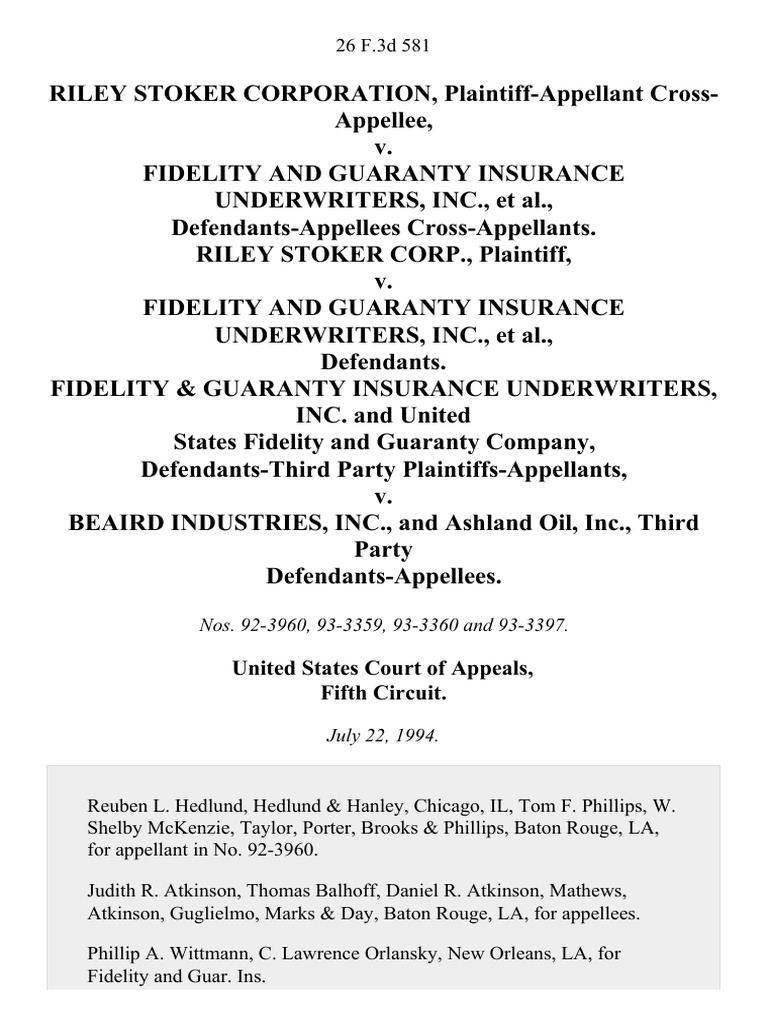 26 F.3d 581

RILEY STOKER CORPORATION, Plaintiff-Appellant Cross-Appellee,
v.
FIDELITY AND GUARANTY INSURANCE UNDERWRITERS, INC., et al.,
Defendants-Appellees Cross-Appellants.
RILEY STOKER CORP., Plaintiff,
v.
FIDELITY AND GUARANTY INSURANCE UNDERWRITERS, INC., et al.,
Defendants.
FIDELITY & GUARANTY INSURANCE UNDERWRITERS, INC. and United States Fidelity and Guaranty Company,
Defendants-Third Party Plaintiffs-Appellants,
v.
BEAIRD INDUSTRIES, INC., and Ashland Oil, Inc., Third Party
Defendants-Appellees.

Nos. 92-3960, 93-3359, 93-3360 and 93-3397.

United States Court of Appeals,
Fifth Circuit.

July 22, 1994.

Reuben L. Hedlund, Hedlund & Hanley, Chicago, IL, Tom F. Phillips, W. Shelby McKenzie, Taylor, Porter, Brooks & Phillips, Baton Rouge, LA, for appellant in No. 92-3960.

Judith R. Atkinson, Thomas Balhoff, Daniel R. Atkinson, Mathews, Atkinson, Guglielmo, Marks & Day, Baton Rouge, LA, for appellees.

Phillip A. Wittmann, C. Lawrence Orlansky, New Orleans, LA, for Fidelity and Guar. Ins.